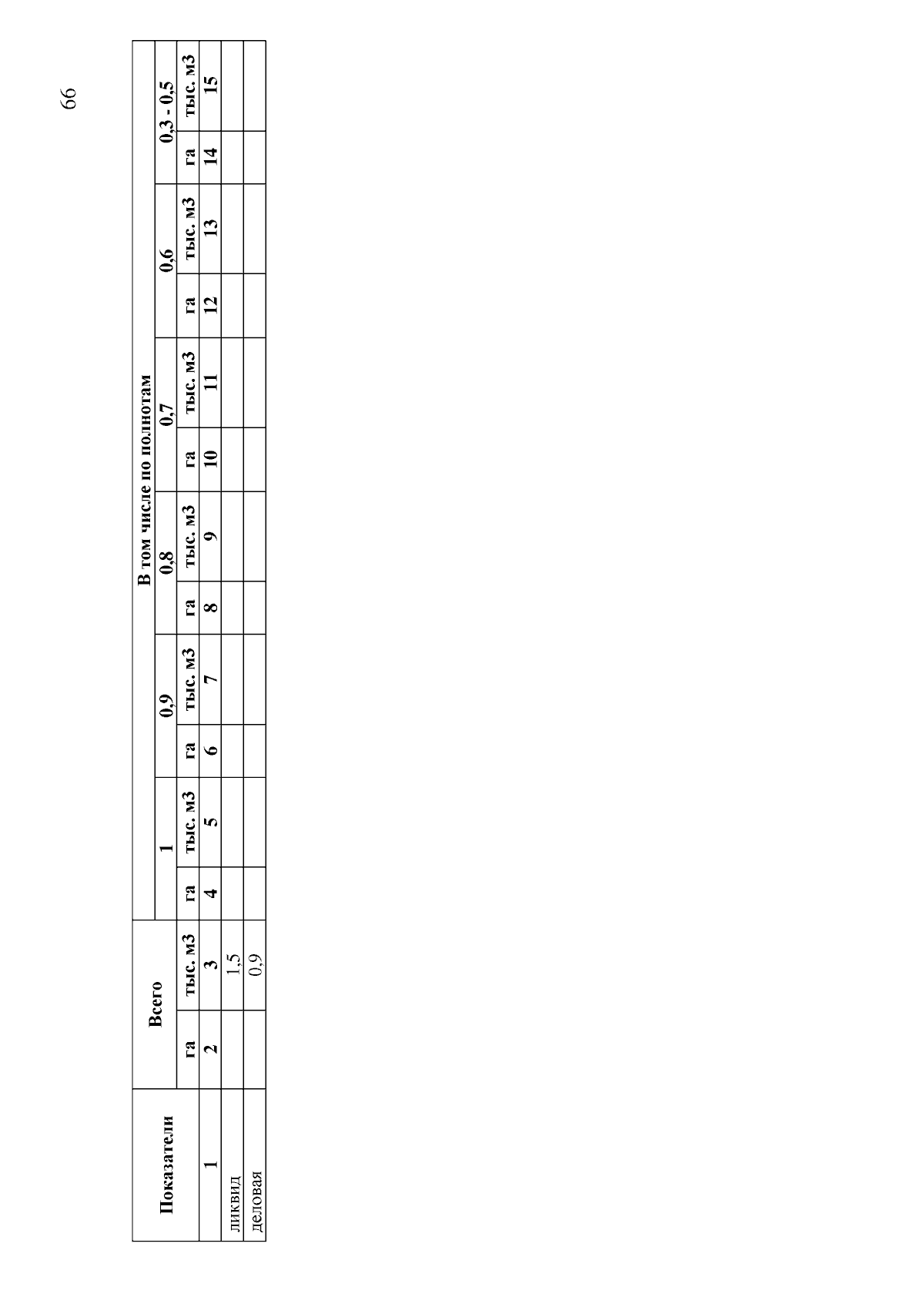 66

| Показатели | Всего | | В том числе по полнотам | | | | | | | | | | | |
|---|---|---|---|---|---|---|---|---|---|---|---|---|---|---|
| | | | 1 | | 0,9 | | 0,8 | | 0,7 | | 0,6 | | 0,3 - 0,5 | |
| | га | тыс. м3 | га | тыс. м3 | га | тыс. м3 | га | тыс. м3 | га | тыс. м3 | га | тыс. м3 | га | тыс. м3 |
| 1 | 2 | 3 | 4 | 5 | 6 | 7 | 8 | 9 | 10 | 11 | 12 | 13 | 14 | 15 |
| ликвид | | 1,5 | | | | | | | | | | | | |
| деловая | | 0,9 | | | | | | | | | | | | |